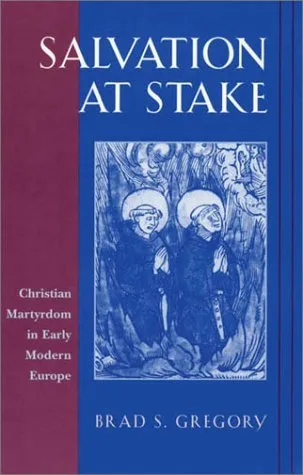 SALVATION AT STAKE

Christian Martyrdom in Early Modern Europe

BRAD S. GREGORY